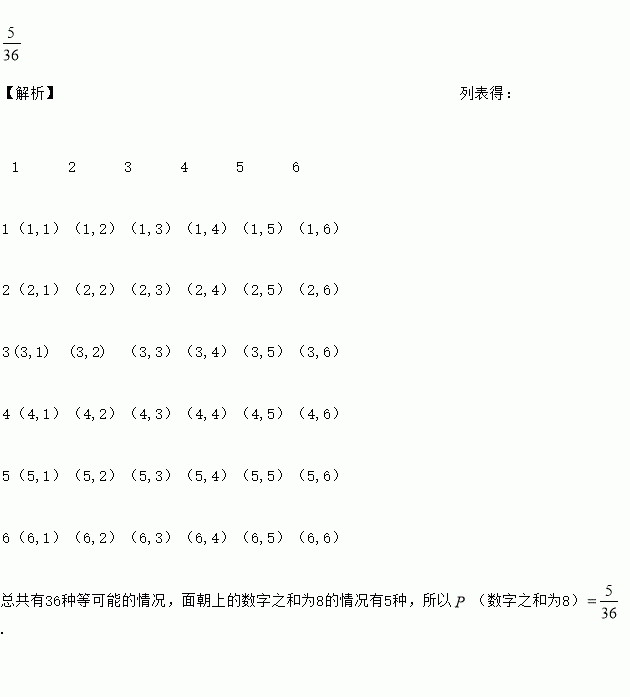 $\frac{5}{36}$

【解析】 列表得：

| | 1 | 2 | 3 | 4 | 5 | 6 |
|---|---|---|---|---|---|---|
| 1 | （1，1） | （1，2） | （1，3） | （1，4） | （1，5） | （1，6） |
| 2 | （2，1） | （2，2） | （2，3） | （2，4） | （2，5） | （2，6） |
| 3 | (3，1) | (3，2) | （3，3） | （3，4） | （3，5） | （3，6） |
| 4 | （4，1） | （4，2） | （4，3） | （4，4） | （4，5） | （4，6） |
| 5 | （5，1） | （5，2） | （5，3） | （5，4） | （5，5） | （5，6） |
| 6 | （6，1） | （6，2） | （6，3） | （6，4） | （6，5） | （6，6） |

总共有36种等可能的情况，面朝上的数字之和为8的情况有5种，所以$P$（数字之和为8）$=\frac{5}{36}$.